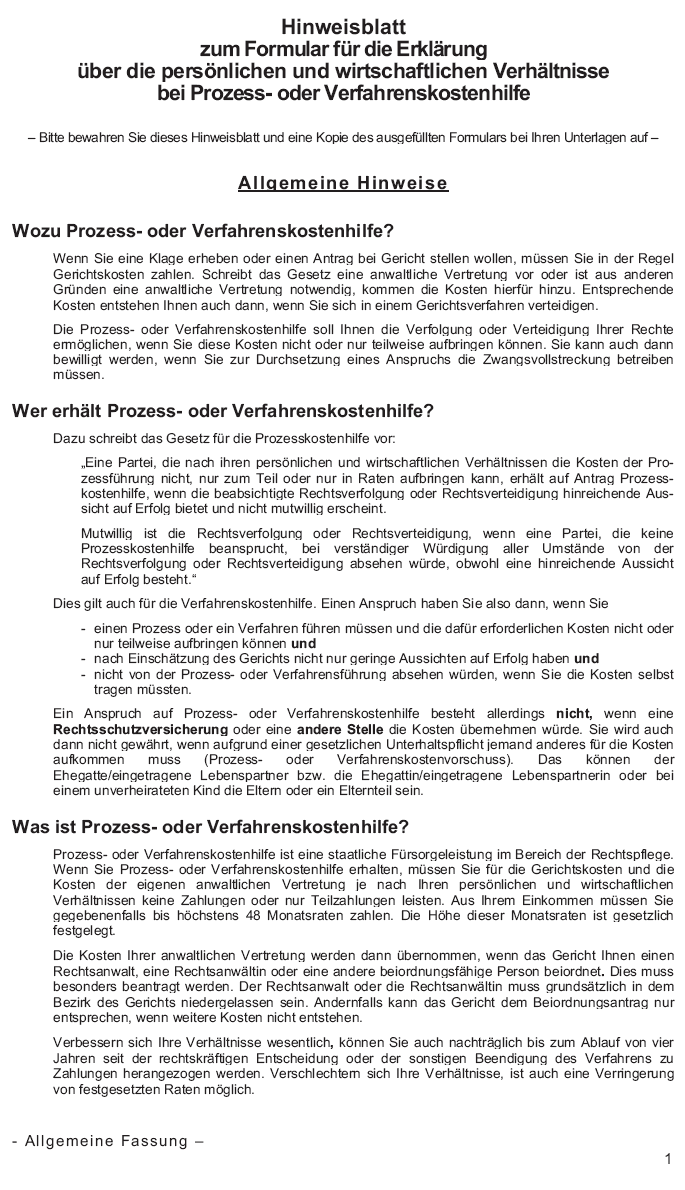 Hinweisblatt
zum Formular für die Erklärung
über die persönlichen und wirtschaftlichen Verhältnisse
bei Prozess- oder Verfahrenskostenhilfe

– Bitte bewahren Sie dieses Hinweisblatt und eine Kopie des ausgefüllten Formulars bei Ihren Unterlagen auf –

Allgemeine Hinweise

Wozu Prozess- oder Verfahrenskostenhilfe?

Wenn Sie eine Klage erheben oder einen Antrag bei Gericht stellen wollen, müssen Sie in der Regel Gerichtskosten zahlen. Schreibt das Gesetz eine anwaltliche Vertretung vor oder ist aus anderen Gründen eine anwaltliche Vertretung notwendig, kommen die Kosten hierfür hinzu. Entsprechende Kosten entstehen Ihnen auch dann, wenn Sie sich in einem Gerichtsverfahren verteidigen.

Die Prozess- oder Verfahrenskostenhilfe soll Ihnen die Verfolgung oder Verteidigung Ihrer Rechte ermöglichen, wenn Sie diese Kosten nicht oder nur teilweise aufbringen können. Sie kann auch dann bewilligt werden, wenn Sie zur Durchsetzung eines Anspruchs die Zwangsvollstreckung betreiben müssen.

Wer erhält Prozess- oder Verfahrenskostenhilfe?

Dazu schreibt das Gesetz für die Prozesskostenhilfe vor:

„Eine Partei, die nach ihren persönlichen und wirtschaftlichen Verhältnissen die Kosten der Prozessführung nicht, nur zum Teil oder nur in Raten aufbringen kann, erhält auf Antrag Prozesskostenhilfe, wenn die beabsichtigte Rechtsverfolgung oder Rechtsverteidigung hinreichende Aussicht auf Erfolg bietet und nicht mutwillig erscheint.

Mutwillig ist die Rechtsverfolgung oder Rechtsverteidigung, wenn eine Partei, die keine Prozesskostenhilfe beansprucht, bei verständiger Würdigung aller Umstände von der Rechtsverfolgung oder Rechtsverteidigung absehen würde, obwohl eine hinreichende Aussicht auf Erfolg besteht.“

Dies gilt auch für die Verfahrenskostenhilfe. Einen Anspruch haben Sie also dann, wenn Sie

- einen Prozess oder ein Verfahren führen müssen und die dafür erforderlichen Kosten nicht oder nur teilweise aufbringen können und
- nach Einschätzung des Gerichts nicht nur geringe Aussichten auf Erfolg haben und
- nicht von der Prozess- oder Verfahrensführung absehen würden, wenn Sie die Kosten selbst tragen müssten.

Ein Anspruch auf Prozess- oder Verfahrenskostenhilfe besteht allerdings nicht, wenn eine Rechtsschutzversicherung oder eine andere Stelle die Kosten übernehmen würde. Sie wird auch dann nicht gewährt, wenn aufgrund einer gesetzlichen Unterhaltspflicht jemand anderes für die Kosten aufkommen muss (Prozess- oder Verfahrenskostenvorschuss). Das können der Ehegatte/eingetragene Lebenspartner bzw. die Ehegattin/eingetragene Lebenspartnerin oder bei einem unverheirateten Kind die Eltern oder ein Elternteil sein.

Was ist Prozess- oder Verfahrenskostenhilfe?

Prozess- oder Verfahrenskostenhilfe ist eine staatliche Fürsorgeleistung im Bereich der Rechtspflege. Wenn Sie Prozess- oder Verfahrenskostenhilfe erhalten, müssen Sie für die Gerichtskosten und die Kosten der eigenen anwaltlichen Vertretung je nach Ihren persönlichen und wirtschaftlichen Verhältnissen keine Zahlungen oder nur Teilzahlungen leisten. Aus Ihrem Einkommen müssen Sie gegebenenfalls bis höchstens 48 Monatsraten zahlen. Die Höhe dieser Monatsraten ist gesetzlich festgelegt.

Die Kosten Ihrer anwaltlichen Vertretung werden dann übernommen, wenn das Gericht Ihnen einen Rechtsanwalt, eine Rechtsanwältin oder eine andere beiordnungsfähige Person beiordnet. Dies muss besonders beantragt werden. Der Rechtsanwalt oder die Rechtsanwältin muss grundsätzlich in dem Bezirk des Gerichts niedergelassen sein. Andernfalls kann das Gericht dem Beiordnungsantrag nur entsprechen, wenn weitere Kosten nicht entstehen.

Verbessern sich Ihre Verhältnisse wesentlich, können Sie auch nachträglich bis zum Ablauf von vier Jahren seit der rechtskräftigen Entscheidung oder der sonstigen Beendigung des Verfahrens zu Zahlungen herangezogen werden. Verschlechtern sich Ihre Verhältnisse, ist auch eine Verringerung von festgesetzten Raten möglich.

- Allgemeine Fassung –

1